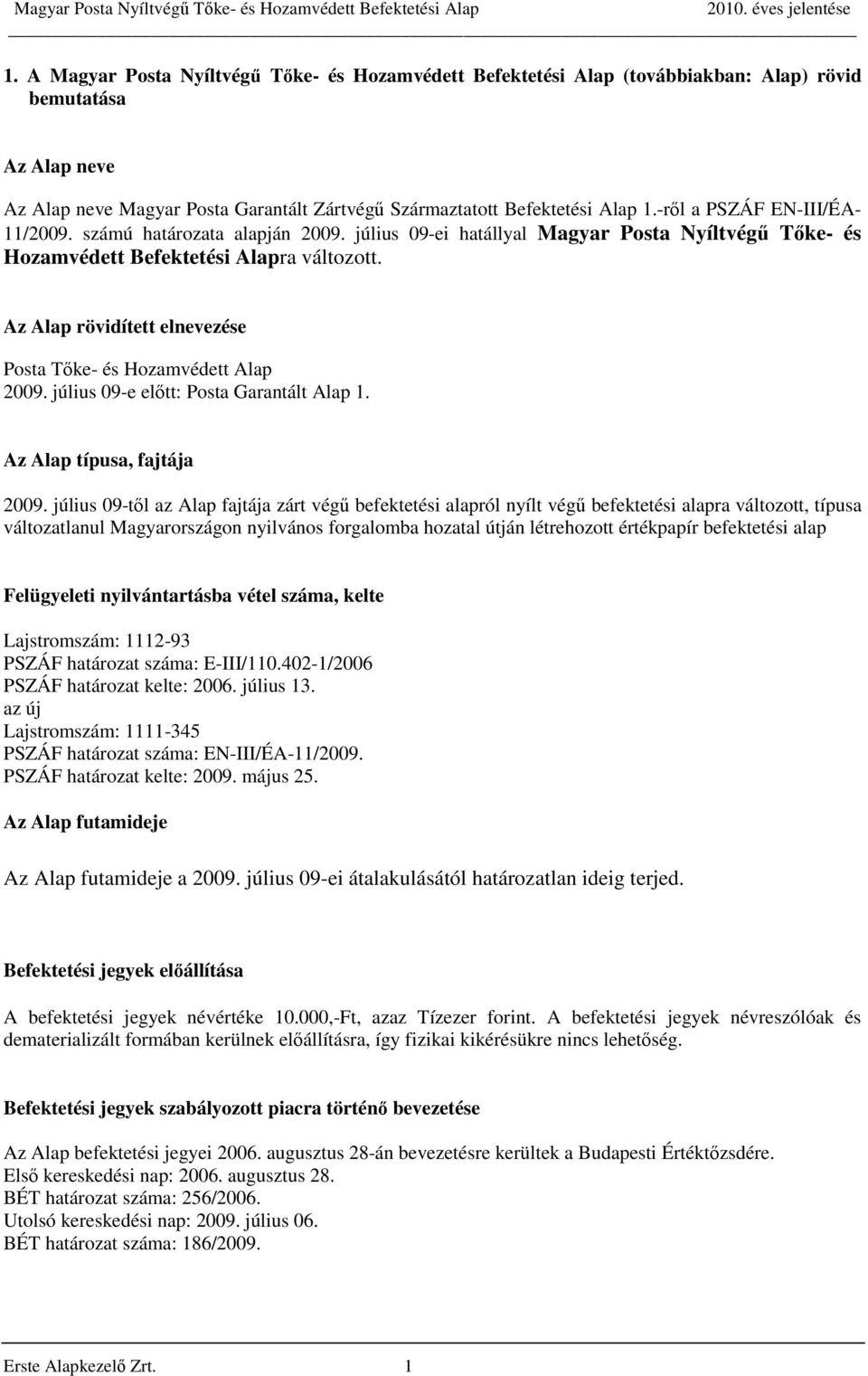 Magyar Posta Nyíltvégű Tőke- és Hozamvédett Befektetési Alap 2010. éves jelentése

1. A Magyar Posta Nyíltvégű Tőke- és Hozamvédett Befektetési Alap (továbbiakban: Alap) rövid bemutatása

Az Alap neve

Az Alap neve Magyar Posta Garantált Zártvégű Származtatott Befektetési Alap 1.-ről a PSZÁF EN-III/ÉA-11/2009. számú határozata alapján 2009. július 09-ei hatállyal Magyar Posta Nyíltvégű Tőke- és Hozamvédett Befektetési Alapra változott.

Az Alap rövidített elnevezése

Posta Tőke- és Hozamvédett Alap
2009. július 09-e előtt: Posta Garantált Alap 1.

Az Alap típusa, fajtája

2009. július 09-től az Alap fajtája zárt végű befektetési alapról nyílt végű befektetési alapra változott, típusa változatlanul Magyarországon nyilvános forgalomba hozatal útján létrehozott értékpapír befektetési alap

Felügyeleti nyilvántartásba vétel száma, kelte

Lajstromszám: 1112-93
PSZÁF határozat száma: E-III/110.402-1/2006
PSZÁF határozat kelte: 2006. július 13.
az új
Lajstromszám: 1111-345
PSZÁF határozat száma: EN-III/ÉA-11/2009.
PSZÁF határozat kelte: 2009. május 25.

Az Alap futamideje

Az Alap futamideje a 2009. július 09-ei átalakulásától határozatlan ideig terjed.

Befektetési jegyek előállítása

A befektetési jegyek névértéke 10.000,-Ft, azaz Tízezer forint. A befektetési jegyek névreszólóak és dematerializált formában kerülnek előállításra, így fizikai kikérésükre nincs lehetőség.

Befektetési jegyek szabályozott piacra történő bevezetése

Az Alap befektetési jegyei 2006. augusztus 28-án bevezetésre kerültek a Budapesti Értéktőzsdére.
Első kereskedési nap: 2006. augusztus 28.
BÉT határozat száma: 256/2006.
Utolsó kereskedési nap: 2009. július 06.
BÉT határozat száma: 186/2009.

Erste Alapkezelő Zrt. 1